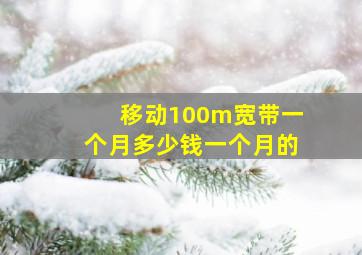 移动100m宽带一个月多少钱一个月的